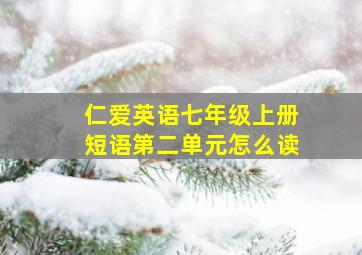 仁爱英语七年级上册
短语第二单元怎么读